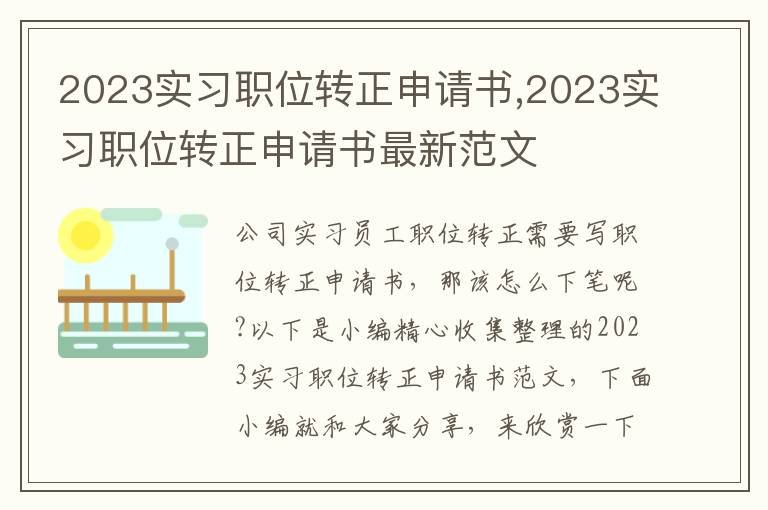 2023实习职位转正申请书,2023实习职位转正申请书最新范文

公司实习员工职位转正需要写职位转正申请书，那该怎么下笔呢?以下是小编精心收集整理的2023实习职位转正申请书范文，下面小编就和大家分享，来欣赏一下